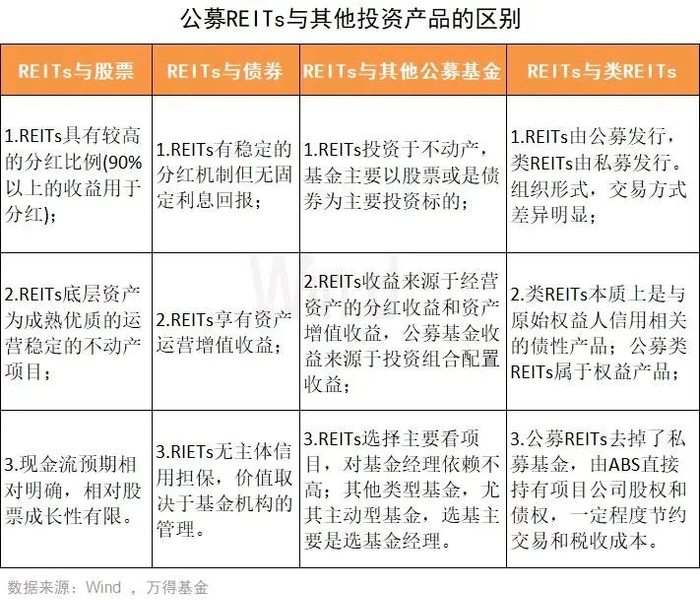 公募REITs与其他投资产品的区别

| REITs与股票 | REITs与债券 | REITs与其他公募基金 | REITs与类REITs |
|---|---|---|---|
| 1.REITs具有较高的分红比例(90%以上的收益用于分红)； | 1.REITs有稳定的分红机制但无固定利息回报； | 1.REITs投资于不动产，基金主要以股票或是债券为主要投资标的； | 1.REITs由公募发行，类REITs由私募发行。组织形式，交易方式差异明显； |
| 2.REITs底层资产为成熟优质的运营稳定的不动产项目； | 2.REITs享有资产运营增值收益； | 2.REITs收益来源于经营资产的分红收益和资产增值收益，公募基金收益来源于投资组合配置收益； | 2.类REITs本质上是与原始权益人信用相关的债性产品；公募类REITs属于权益产品； |
| 3.现金流预期相对明确，相对股票成长性有限。 | 3.RIETs无主体信用担保，价值取决于基金机构的管理。 | 3.REITs选择主要看项目，对基金经理依赖不高；其他类型基金，尤其主动型基金，选基主要是选基金经理。 | 3.公募REITs去掉了私募基金，由ABS直接持有项目公司股权和债权，一定程度节约交易和税收成本。 |

数据来源：Wind ，万得基金